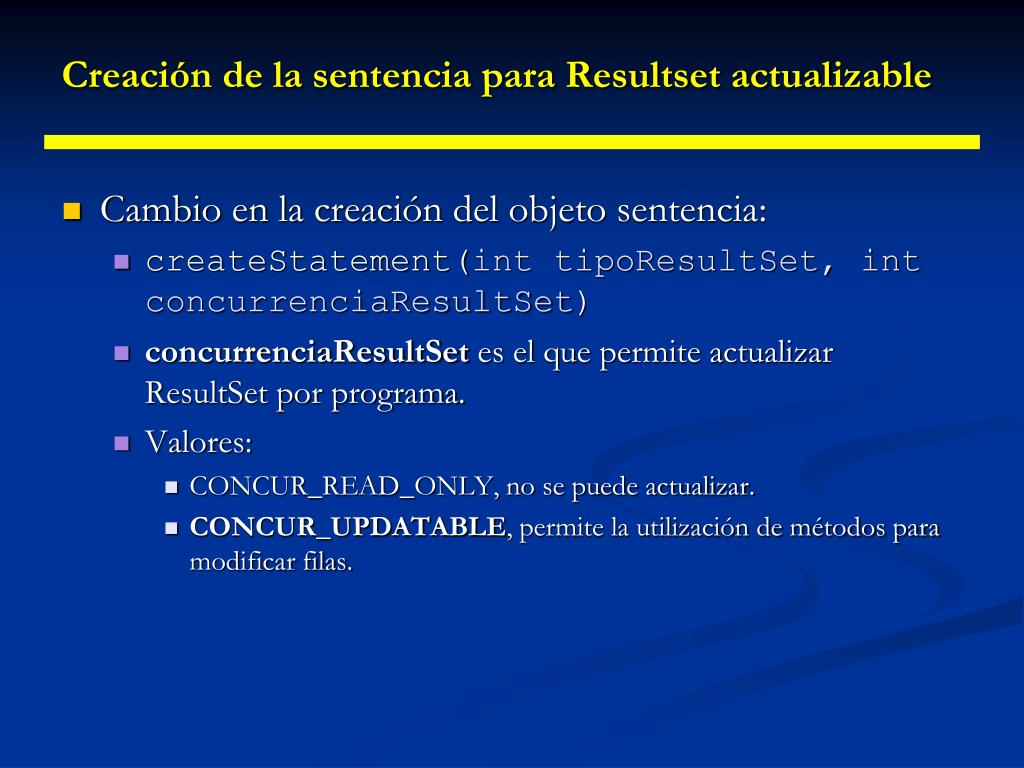 Creación de la sentencia para Resultset actualizable

Cambio en la creación del objeto sentencia:

createStatement(int tipoResultSet, int concurrenciaResultSet)

concurrenciaResultSet es el que permite actualizar ResultSet por programa.

Valores:

CONCUR_READ_ONLY, no se puede actualizar.

CONCUR_UPDATABLE, permite la utilización de métodos para modificar filas.